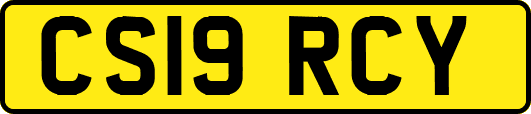 CS19 RCY